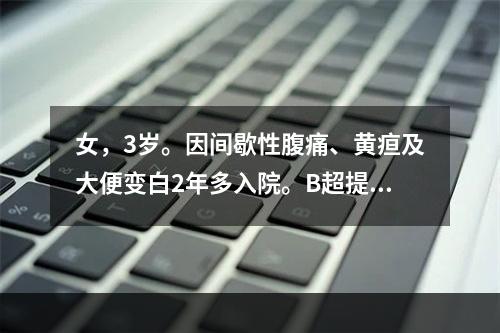 女，3岁。因间歇性腹痛、黄疸及大便变白2年多入院。B超提...